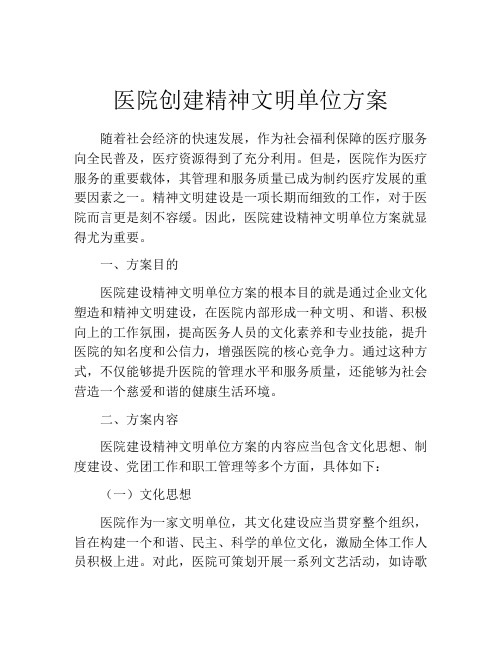 医院创建精神文明单位方案

随着社会经济的快速发展，作为社会福利保障的医疗服务向全民普及，医疗资源得到了充分利用。但是，医院作为医疗服务的重要载体，其管理和服务质量已成为制约医疗发展的重要因素之一。精神文明建设是一项长期而细致的工作，对于医院而言更是刻不容缓。因此，医院建设精神文明单位方案就显得尤为重要。

一、方案目的

医院建设精神文明单位方案的根本目的就是通过企业文化塑造和精神文明建设，在医院内部形成一种文明、和谐、积极向上的工作氛围，提高医务人员的文化素养和专业技能，提升医院的知名度和公信力，增强医院的核心竞争力。通过这种方式，不仅能够提升医院的管理水平和服务质量，还能够为社会营造一个慈爱和谐的健康生活环境。

二、方案内容

医院建设精神文明单位方案的内容应当包含文化思想、制度建设、党团工作和职工管理等多个方面，具体如下：

（一）文化思想

医院作为一家文明单位，其文化建设应当贯穿整个组织，旨在构建一个和谐、民主、科学的单位文化，激励全体工作人员积极上进。对此，医院可策划开展一系列文艺活动，如诗歌